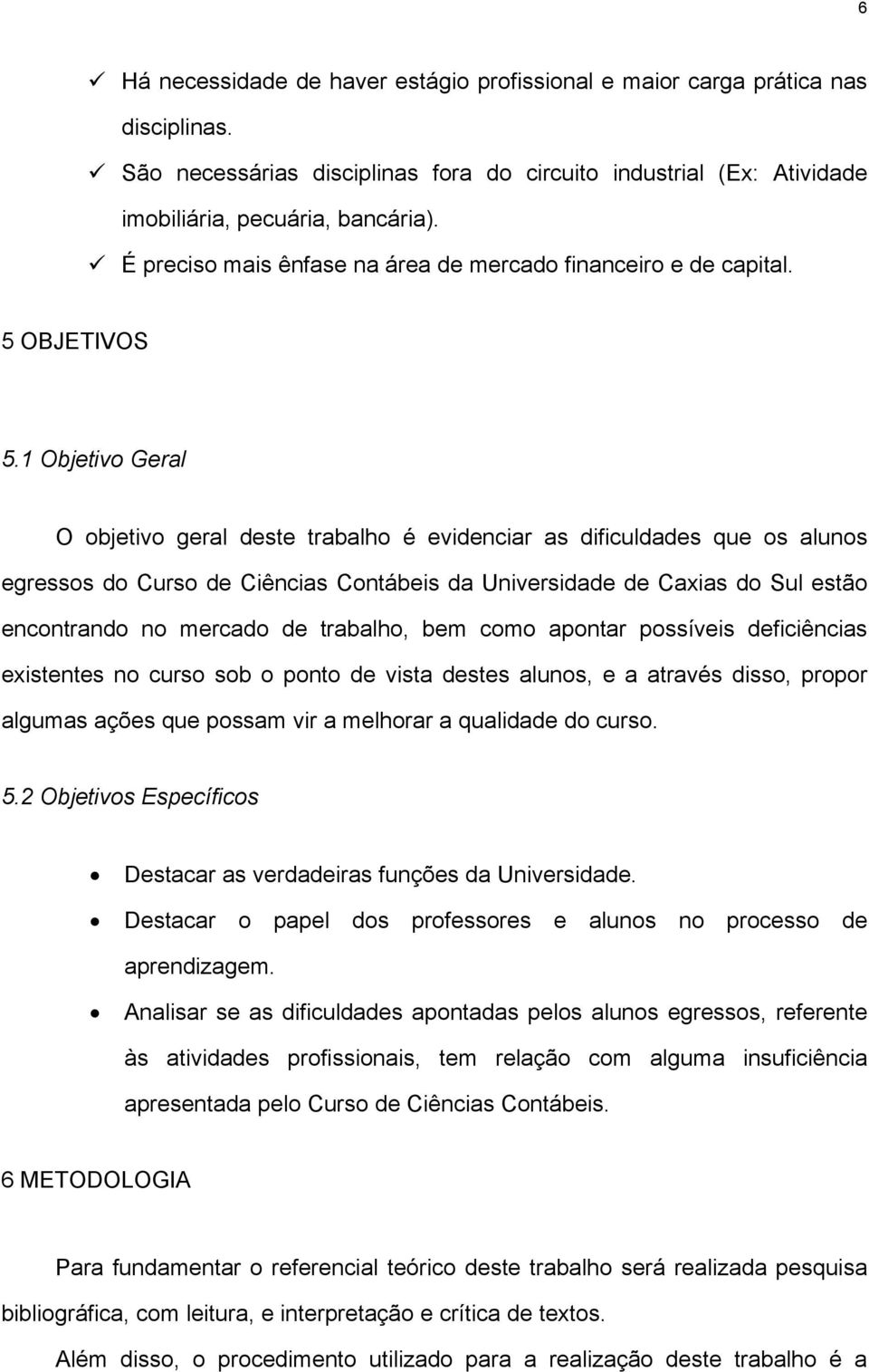 6

✓ Há necessidade de haver estágio profissional e maior carga prática nas disciplinas.
✓ São necessárias disciplinas fora do circuito industrial (Ex: Atividade imobiliária, pecuária, bancária).
✓ É preciso mais ênfase na área de mercado financeiro e de capital.

5 OBJETIVOS

5.1 Objetivo Geral

O objetivo geral deste trabalho é evidenciar as dificuldades que os alunos egressos do Curso de Ciências Contábeis da Universidade de Caxias do Sul estão encontrando no mercado de trabalho, bem como apontar possíveis deficiências existentes no curso sob o ponto de vista destes alunos, e a através disso, propor algumas ações que possam vir a melhorar a qualidade do curso.

5.2 Objetivos Específicos

• Destacar as verdadeiras funções da Universidade.
• Destacar o papel dos professores e alunos no processo de aprendizagem.
• Analisar se as dificuldades apontadas pelos alunos egressos, referente às atividades profissionais, tem relação com alguma insuficiência apresentada pelo Curso de Ciências Contábeis.

6 METODOLOGIA

Para fundamentar o referencial teórico deste trabalho será realizada pesquisa bibliográfica, com leitura, e interpretação e crítica de textos.

Além disso, o procedimento utilizado para a realização deste trabalho é a